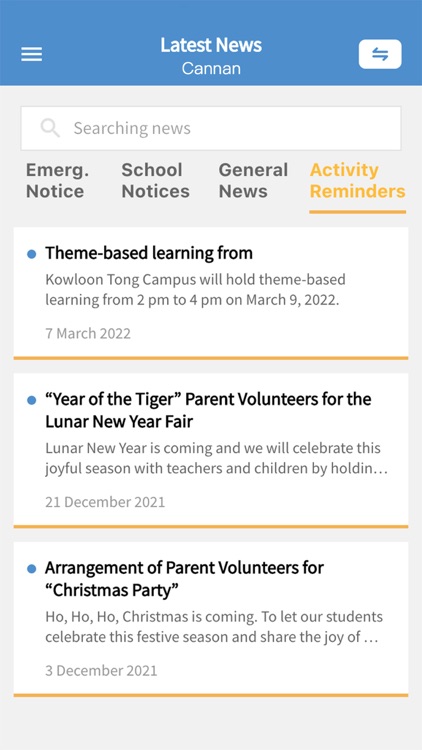 Latest News
Cannan

Searching news

Emerg. Notice
School Notices
General News
Activity Reminders

Theme-based learning from
Kowloon Tong Campus will hold theme-based learning from 2 pm to 4 pm on March 9, 2022.
7 March 2022

“Year of the Tiger” Parent Volunteers for the Lunar New Year Fair
Lunar New Year is coming and we will celebrate this joyful season with teachers and children by holdin…
21 December 2021

Arrangement of Parent Volunteers for “Christmas Party”
Ho, Ho, Ho, Christmas is coming. To let our students celebrate this festive season and share the joy of …
3 December 2021